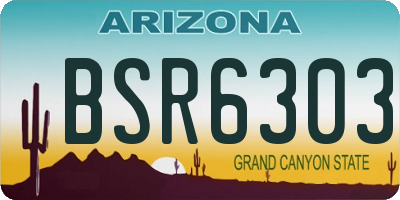 ARIZONA

BSR6303

GRAND CANYON STATE